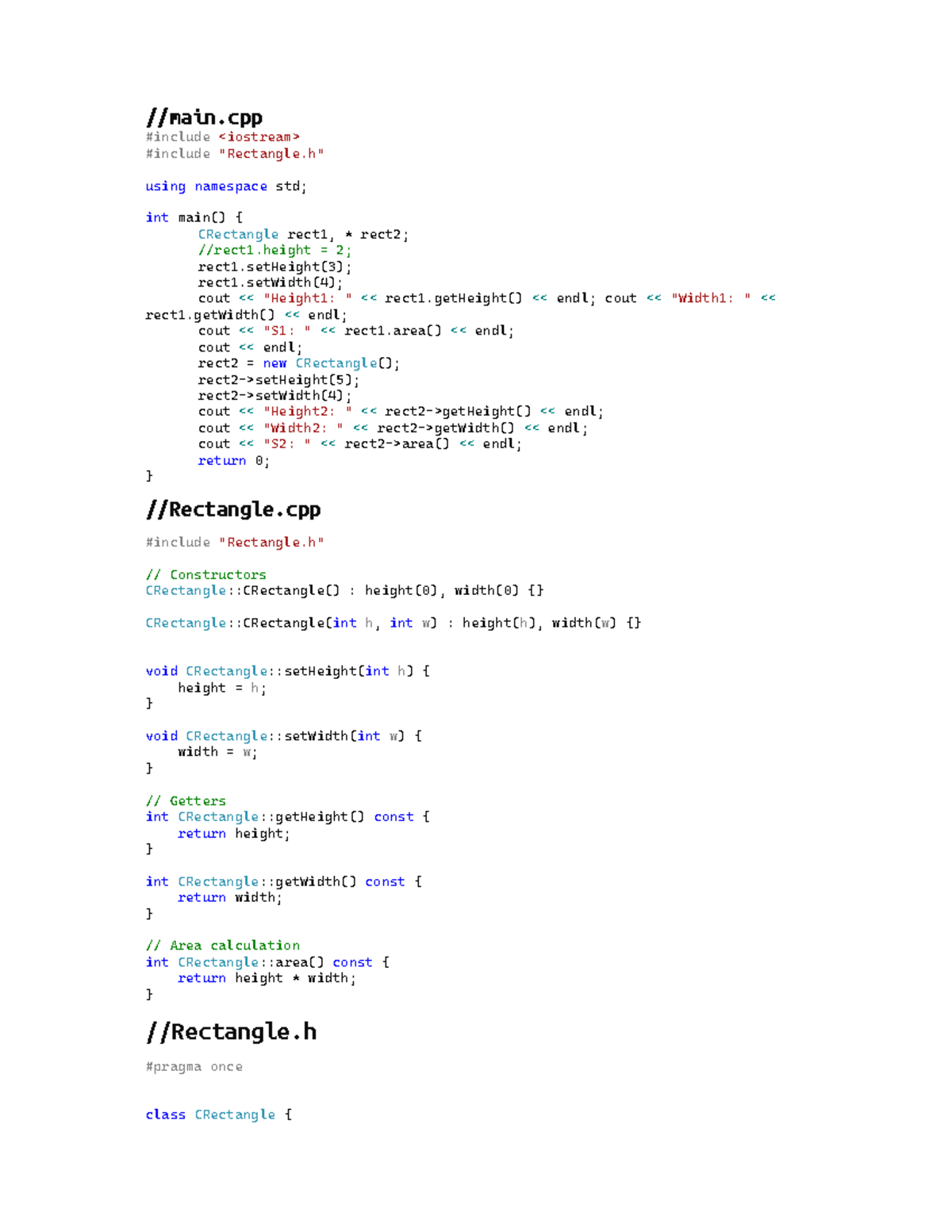 //main.cpp
#include <iostream>
#include "Rectangle.h"

using namespace std;

int main() {
	CRectangle rect1, * rect2;
	//rect1.height = 2;
	rect1.setHeight(3);
	rect1.setWidth(4);
	cout << "Height1: " << rect1.getHeight() << endl; cout << "Width1: " << rect1.getWidth() << endl;
	cout << "S1: " << rect1.area() << endl;
	cout << endl;
	rect2 = new CRectangle();
	rect2->setHeight(5);
	rect2->setWidth(4);
	cout << "Height2: " << rect2->getHeight() << endl;
	cout << "Width2: " << rect2->getWidth() << endl;
	cout << "S2: " << rect2->area() << endl;
	return 0;
}

//Rectangle.cpp

#include "Rectangle.h"

// Constructors
CRectangle::CRectangle() : height(0), width(0) {}

CRectangle::CRectangle(int h, int w) : height(h), width(w) {}

void CRectangle::setHeight(int h) {
    height = h;
}

void CRectangle::setWidth(int w) {
    width = w;
}

// Getters
int CRectangle::getHeight() const {
    return height;
}

int CRectangle::getWidth() const {
    return width;
}

// Area calculation
int CRectangle::area() const {
    return height * width;
}

//Rectangle.h

#pragma once

class CRectangle {